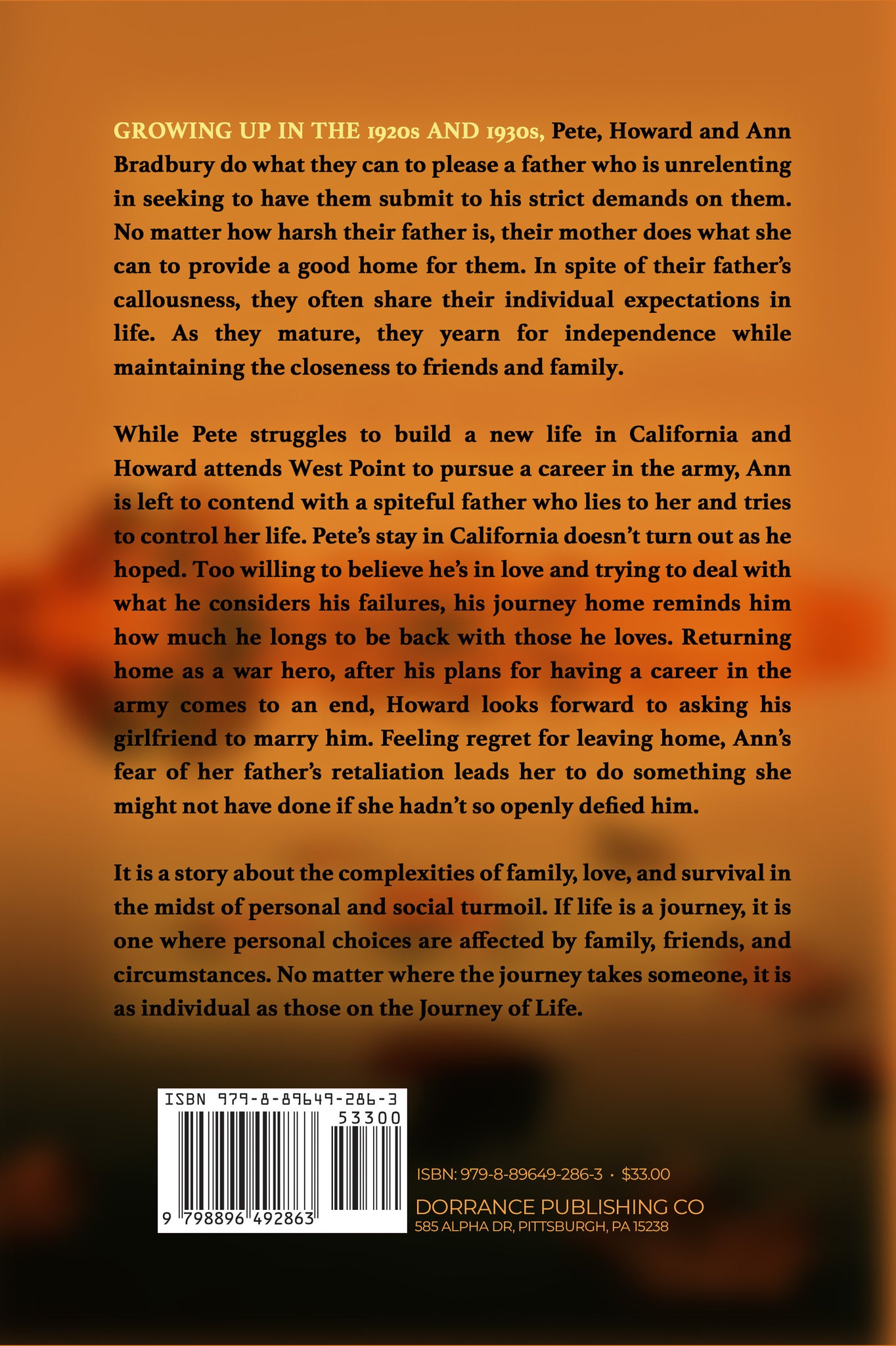 GROWING UP IN THE 1920s AND 1930s, Pete, Howard and Ann Bradbury do what they can to please a father who is unrelenting in seeking to have them submit to his strict demands on them. No matter how harsh their father is, their mother does what she can to provide a good home for them. In spite of their father's callousness, they often share their individual expectations in life. As they mature, they yearn for independence while maintaining the closeness to friends and family.

While Pete struggles to build a new life in California and Howard attends West Point to pursue a career in the army, Ann is left to contend with a spiteful father who lies to her and tries to control her life. Pete's stay in California doesn't turn out as he hoped. Too willing to believe he's in love and trying to deal with what he considers his failures, his journey home reminds him how much he longs to be back with those he loves. Returning home as a war hero, after his plans for having a career in the army comes to an end, Howard looks forward to asking his girlfriend to marry him. Feeling regret for leaving home, Ann's fear of her father's retaliation leads her to do something she might not have done if she hadn't so openly defied him.

It is a story about the complexities of family, love, and survival in the midst of personal and social turmoil. If life is a journey, it is one where personal choices are affected by family, friends, and circumstances. No matter where the journey takes someone, it is as individual as those on the Journey of Life.

ISBN 979-8-89649-286-3
53300
9 798896 492863

ISBN: 979-8-89649-286-3 · $33.00
DORRANCE PUBLISHING CO
585 ALPHA DR, PITTSBURGH, PA 15238